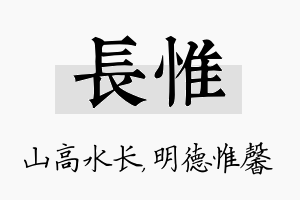 長惟

山高水长,明德惟馨